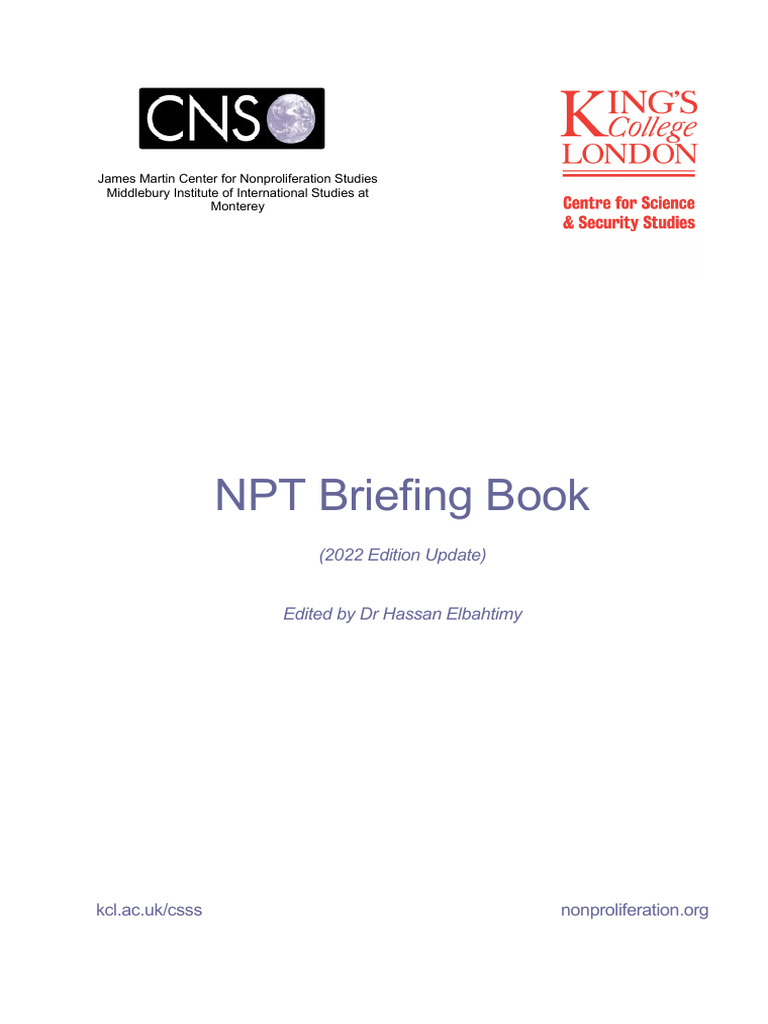 CNS

James Martin Center for Nonproliferation Studies
Middlebury Institute of International Studies at Monterey

KING'S College LONDON

Centre for Science & Security Studies

NPT Briefing Book

(2022 Edition Update)

Edited by Dr Hassan Elbahtimy

kcl.ac.uk/csss

nonproliferation.org